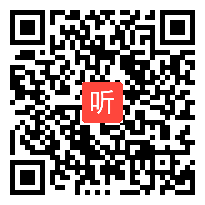 听